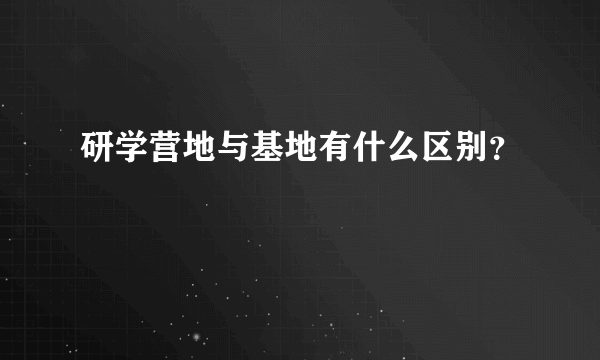 研学营地与基地有什么区别？